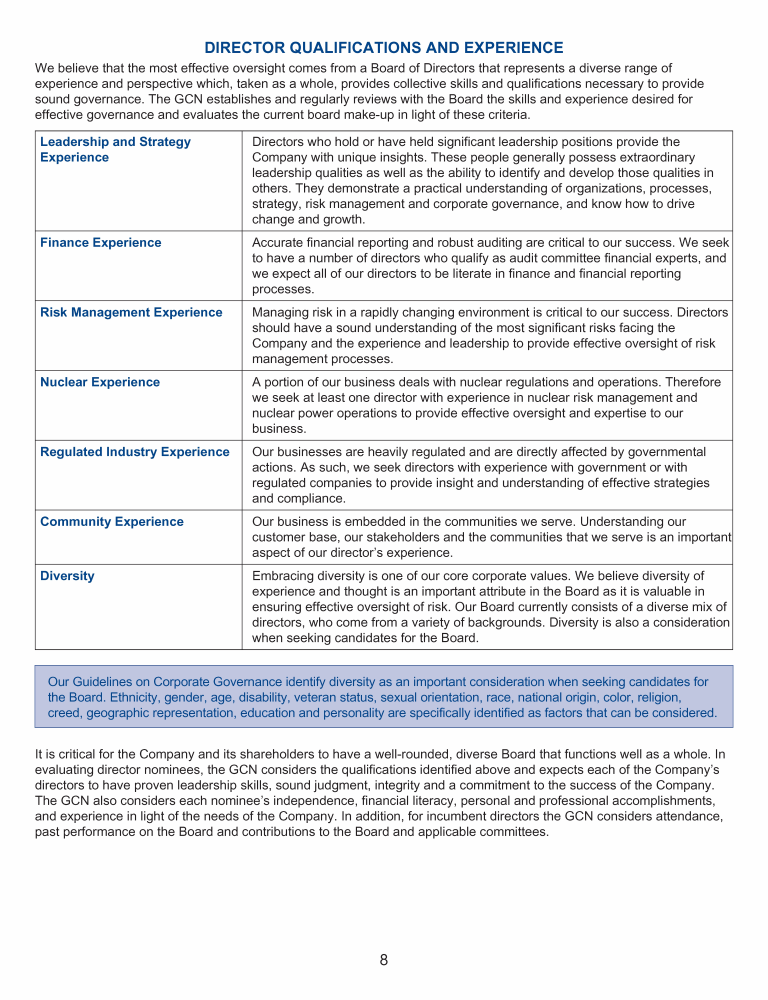 DIRECTOR QUALIFICATIONS AND EXPERIENCE

We believe that the most effective oversight comes from a Board of Directors that represents a diverse range of experience and perspective which, taken as a whole, provides collective skills and qualifications necessary to provide sound governance. The GCN establishes and regularly reviews with the Board the skills and experience desired for effective governance and evaluates the current board make-up in light of these criteria.

| | |
|---|---|
| Leadership and Strategy Experience | Directors who hold or have held significant leadership positions provide the Company with unique insights. These people generally possess extraordinary leadership qualities as well as the ability to identify and develop those qualities in others. They demonstrate a practical understanding of organizations, processes, strategy, risk management and corporate governance, and know how to drive change and growth. |
| Finance Experience | Accurate financial reporting and robust auditing are critical to our success. We seek to have a number of directors who qualify as audit committee financial experts, and we expect all of our directors to be literate in finance and financial reporting processes. |
| Risk Management Experience | Managing risk in a rapidly changing environment is critical to our success. Directors should have a sound understanding of the most significant risks facing the Company and the experience and leadership to provide effective oversight of risk management processes. |
| Nuclear Experience | A portion of our business deals with nuclear regulations and operations. Therefore we seek at least one director with experience in nuclear risk management and nuclear power operations to provide effective oversight and expertise to our business. |
| Regulated Industry Experience | Our businesses are heavily regulated and are directly affected by governmental actions. As such, we seek directors with experience with government or with regulated companies to provide insight and understanding of effective strategies and compliance. |
| Community Experience | Our business is embedded in the communities we serve. Understanding our customer base, our stakeholders and the communities that we serve is an important aspect of our director's experience. |
| Diversity | Embracing diversity is one of our core corporate values. We believe diversity of experience and thought is an important attribute in the Board as it is valuable in ensuring effective oversight of risk. Our Board currently consists of a diverse mix of directors, who come from a variety of backgrounds. Diversity is also a consideration when seeking candidates for the Board. |

Our Guidelines on Corporate Governance identify diversity as an important consideration when seeking candidates for the Board. Ethnicity, gender, age, disability, veteran status, sexual orientation, race, national origin, color, religion, creed, geographic representation, education and personality are specifically identified as factors that can be considered.

It is critical for the Company and its shareholders to have a well-rounded, diverse Board that functions well as a whole. In evaluating director nominees, the GCN considers the qualifications identified above and expects each of the Company's directors to have proven leadership skills, sound judgment, integrity and a commitment to the success of the Company. The GCN also considers each nominee's independence, financial literacy, personal and professional accomplishments, and experience in light of the needs of the Company. In addition, for incumbent directors the GCN considers attendance, past performance on the Board and contributions to the Board and applicable committees.

8